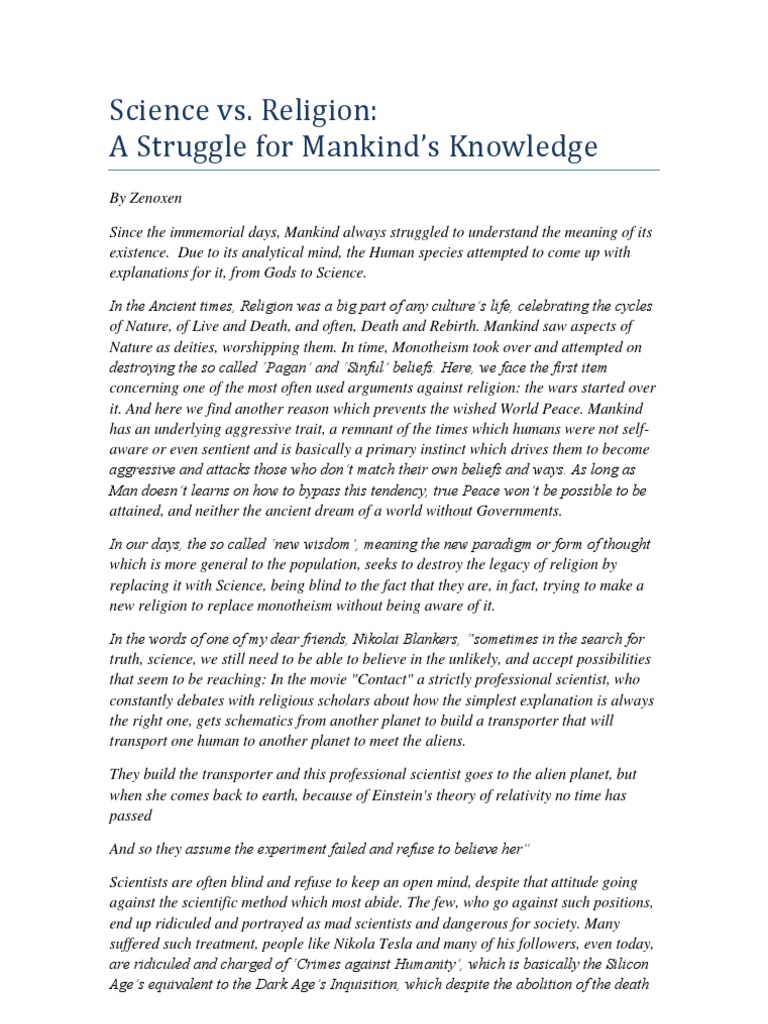 Science vs. Religion:
A Struggle for Mankind's Knowledge

By Zenoxen

Since the immemorial days, Mankind always struggled to understand the meaning of its existence. Due to its analytical mind, the Human species attempted to come up with explanations for it, from Gods to Science.

In the Ancient times, Religion was a big part of any culture's life, celebrating the cycles of Nature, of Live and Death, and often, Death and Rebirth. Mankind saw aspects of Nature as deities, worshipping them. In time, Monotheism took over and attempted on destroying the so called 'Pagan' and 'Sinful' beliefs. Here, we face the first item concerning one of the most often used arguments against religion: the wars started over it. And here we find another reason which prevents the wished World Peace. Mankind has an underlying aggressive trait, a remnant of the times which humans were not self-aware or even sentient and is basically a primary instinct which drives them to become aggressive and attacks those who don't match their own beliefs and ways. As long as Man doesn't learns on how to bypass this tendency, true Peace won't be possible to be attained, and neither the ancient dream of a world without Governments.

In our days, the so called 'new wisdom', meaning the new paradigm or form of thought which is more general to the population, seeks to destroy the legacy of religion by replacing it with Science, being blind to the fact that they are, in fact, trying to make a new religion to replace monotheism without being aware of it.

In the words of one of my dear friends, Nikolai Blankers, "sometimes in the search for truth, science, we still need to be able to believe in the unlikely, and accept possibilities that seem to be reaching: In the movie "Contact" a strictly professional scientist, who constantly debates with religious scholars about how the simplest explanation is always the right one, gets schematics from another planet to build a transporter that will transport one human to another planet to meet the aliens.

They build the transporter and this professional scientist goes to the alien planet, but when she comes back to earth, because of Einstein's theory of relativity no time has passed

And so they assume the experiment failed and refuse to believe her"

Scientists are often blind and refuse to keep an open mind, despite that attitude going against the scientific method which most abide. The few, who go against such positions, end up ridiculed and portrayed as mad scientists and dangerous for society. Many suffered such treatment, people like Nikola Tesla and many of his followers, even today, are ridiculed and charged of 'Crimes against Humanity', which is basically the Silicon Age's equivalent to the Dark Age's Inquisition, which despite the abolition of the death